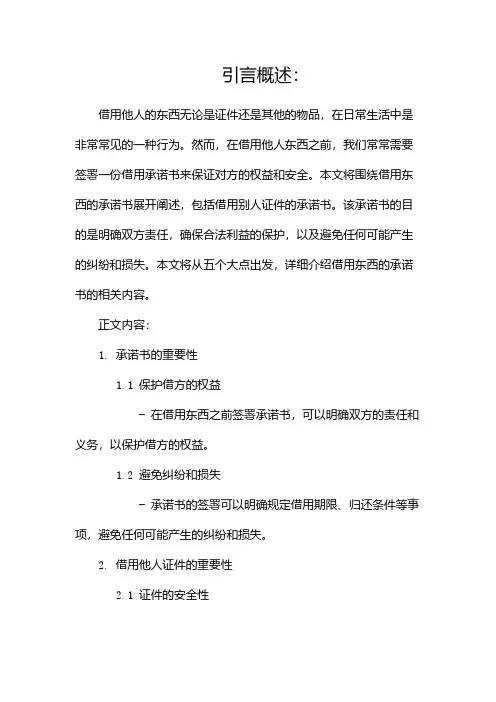 引言概述:

借用他人的东西无论是证件还是其他的物品，在日常生活中是非常常见的一种行为。然而，在借用他人东西之前，我们常常需要签署一份借用承诺书来保证对方的权益和安全。本文将围绕借用东西的承诺书展开阐述，包括借用别人证件的承诺书。该承诺书的目的是明确双方责任，确保合法利益的保护，以及避免任何可能产生的纠纷和损失。本文将从五个大点出发，详细介绍借用东西的承诺书的相关内容。

正文内容:

1. 承诺书的重要性

1.1 保护借方的权益

- 在借用东西之前签署承诺书，可以明确双方的责任和义务，以保护借方的权益。

1.2 避免纠纷和损失

- 承诺书的签署可以明确规定借用期限、归还条件等事项，避免任何可能产生的纠纷和损失。

2. 借用他人证件的重要性

2.1 证件的安全性